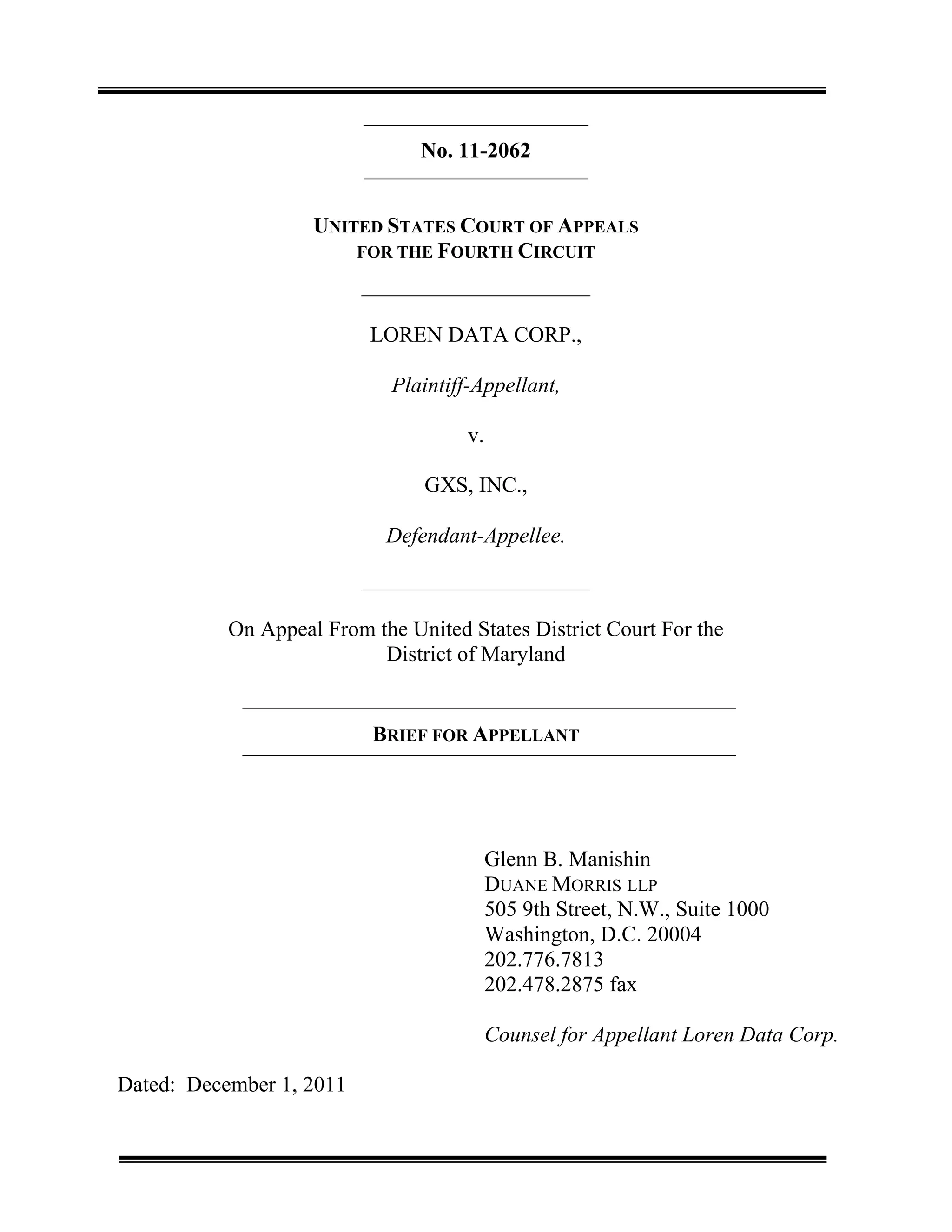 No. 11-2062

UNITED STATES COURT OF APPEALS
FOR THE FOURTH CIRCUIT

LOREN DATA CORP.,

Plaintiff-Appellant,

v.

GXS, INC.,

Defendant-Appellee.

On Appeal From the United States District Court For the District of Maryland

BRIEF FOR APPELLANT

Glenn B. Manishin
DUANE MORRIS LLP
505 9th Street, N.W., Suite 1000
Washington, D.C. 20004
202.776.7813
202.478.2875 fax

Counsel for Appellant Loren Data Corp.

Dated: December 1, 2011